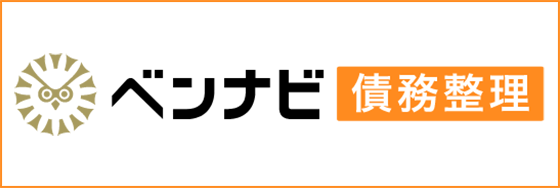 ベンナビ 債務整理